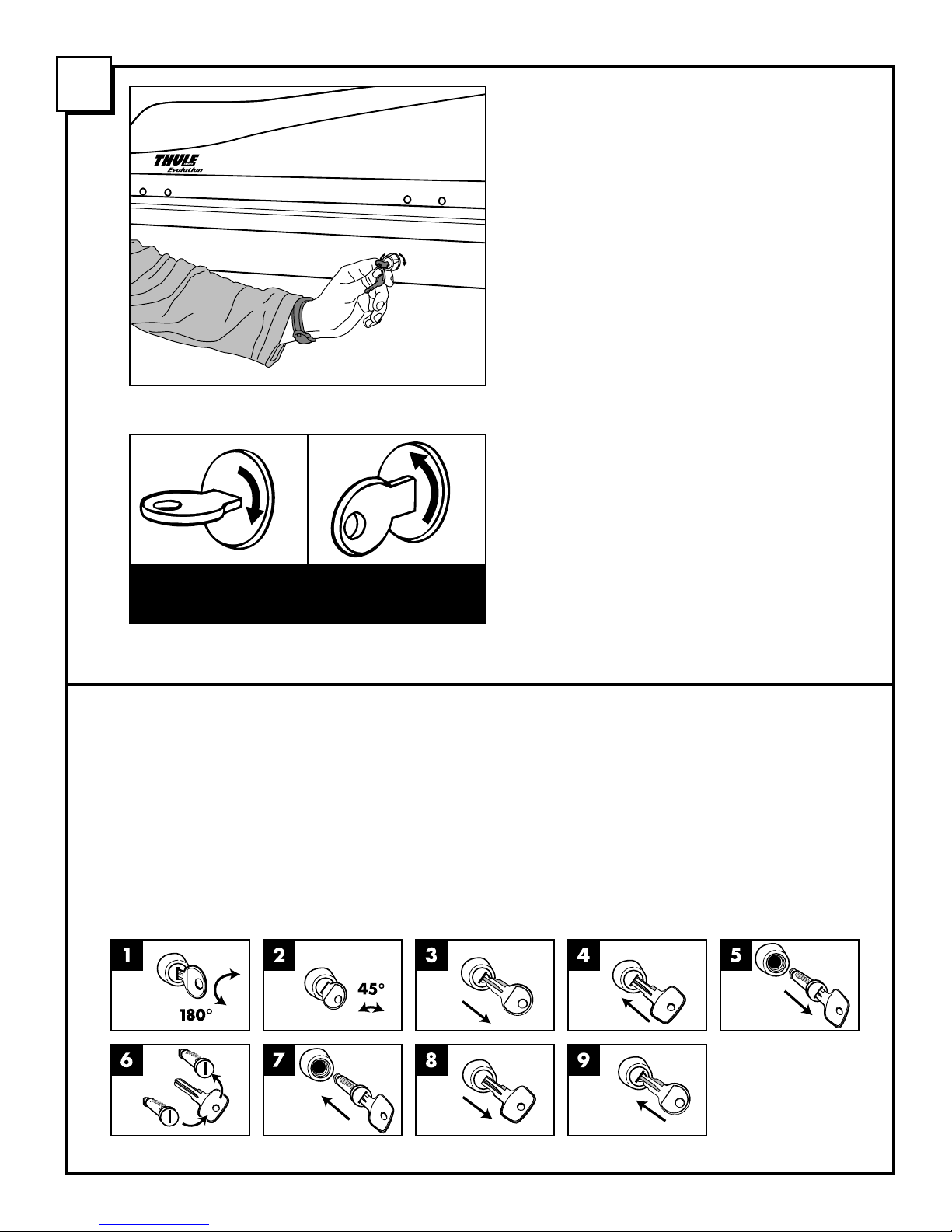 THULE
Evolution

1

180°

2

45°

3

4

5

6

7

8

9